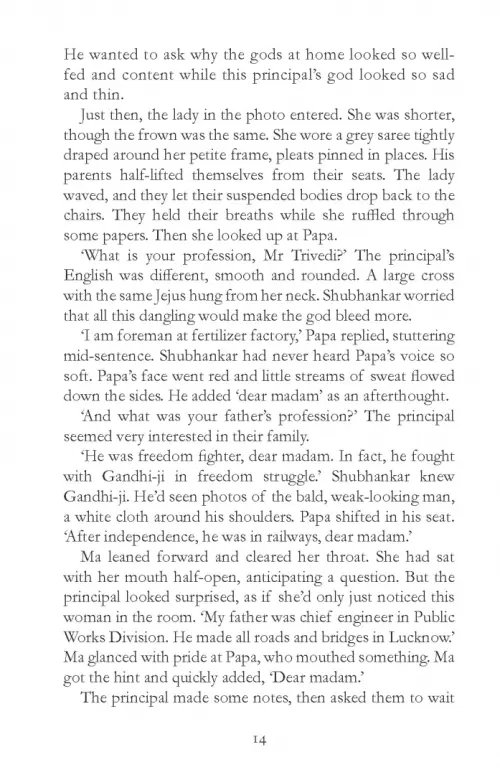 He wanted to ask why the gods at home looked so well-fed and content while this principal's god looked so sad and thin.

Just then, the lady in the photo entered. She was shorter, though the frown was the same. She wore a grey saree tightly draped around her petite frame, pleats pinned in places. His parents half-lifted themselves from their seats. The lady waved, and they let their suspended bodies drop back to the chairs. They held their breaths while she ruffled through some papers. Then she looked up at Papa.

'What is your profession, Mr Trivedi?' The principal's English was different, smooth and rounded. A large cross with the same Jejus hung from her neck. Shubhankar worried that all this dangling would make the god bleed more.

'I am foreman at fertilizer factory,' Papa replied, stuttering mid-sentence. Shubhankar had never heard Papa's voice so soft. Papa's face went red and little streams of sweat flowed down the sides. He added 'dear madam' as an afterthought.

'And what was your father's profession?' The principal seemed very interested in their family.

'He was freedom fighter, dear madam. In fact, he fought with Gandhi-ji in freedom struggle.' Shubhankar knew Gandhi-ji. He'd seen photos of the bald, weak-looking man, a white cloth around his shoulders. Papa shifted in his seat. 'After independence, he was in railways, dear madam.'

Ma leaned forward and cleared her throat. She had sat with her mouth half-open, anticipating a question. But the principal looked surprised, as if she'd only just noticed this woman in the room. 'My father was chief engineer in Public Works Division. He made all roads and bridges in Lucknow.' Ma glanced with pride at Papa, who mouthed something. Ma got the hint and quickly added, 'Dear madam.'

The principal made some notes, then asked them to wait

14